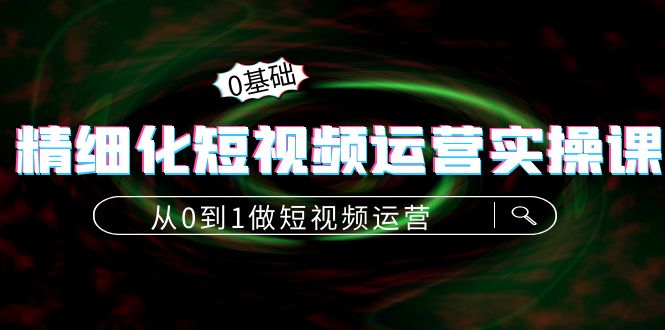 0基础

精细化短视频运营实操课

从0到1做短视频运营